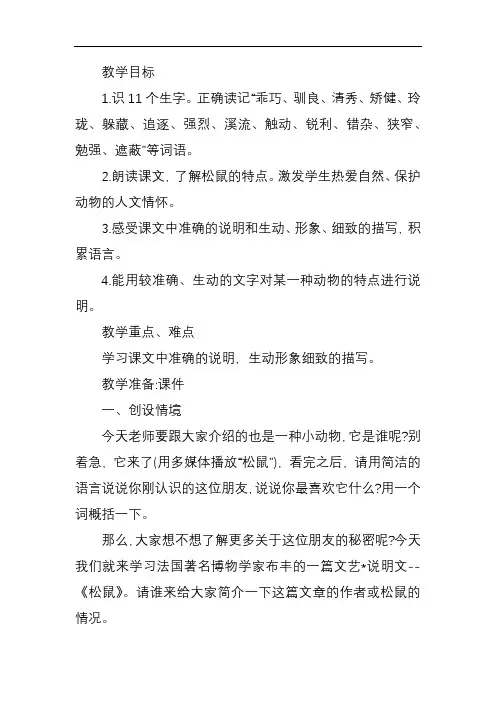 教学目标

1.识 11 个生字。正确读记“乖巧、驯良、清秀、矫健、玲珑、躲藏、追逐、强烈、溪流、触动、锐利、错杂、狭窄、勉强、遮蔽”等词语。

2.朗读课文，了解松鼠的特点。激发学生热爱自然、保护动物的人文情怀。

3.感受课文中准确的说明和生动、形象、细致的描写，积累语言。

4.能用较准确、生动的文字对某一种动物的特点进行说明。

教学重点、难点

学习课文中准确的说明，生动形象细致的描写。

教学准备:课件

一、创设情境

今天老师要跟大家介绍的也是一种小动物，它是谁呢?别着急，它来了(用多媒体播放“松鼠”)，看完之后，请用简洁的语言说说你刚认识的这位朋友，说说你最喜欢它什么?用一个词概括一下。

那么，大家想不想了解更多关于这位朋友的秘密呢?今天我们就来学习法国著名博物学家布丰的一篇文艺*说明文--《松鼠》。请谁来给大家简介一下这篇文章的作者或松鼠的情况。